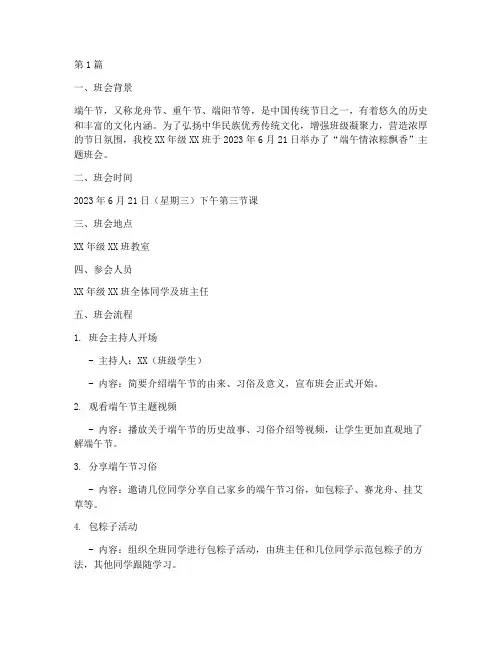 第1篇

一、班会背景

端午节，又称龙舟节、重午节、端阳节等，是中国传统节日之一，有着悠久的历史和丰富的文化内涵。为了弘扬中华民族优秀传统文化，增强班级凝聚力，营造浓厚的节日氛围，我校XX年级XX班于2023年6月21日举办了“端午情浓粽飘香”主题班会。

二、班会时间

2023年6月21日（星期三）下午第三节课

三、班会地点

XX年级XX班教室

四、参会人员

XX年级XX班全体同学及班主任

五、班会流程

1. 班会主持人开场

- 主持人：XX（班级学生）

- 内容：简要介绍端午节的由来、习俗及意义，宣布班会正式开始。

2. 观看端午节主题视频

- 内容：播放关于端午节的历史故事、习俗介绍等视频，让学生更加直观地了解端午节。

3. 分享端午节习俗

- 内容：邀请几位同学分享自己家乡的端午节习俗，如包粽子、赛龙舟、挂艾草等。

4. 包粽子活动

- 内容：组织全班同学进行包粽子活动，由班主任和几位同学示范包粽子的方法，其他同学跟随学习。